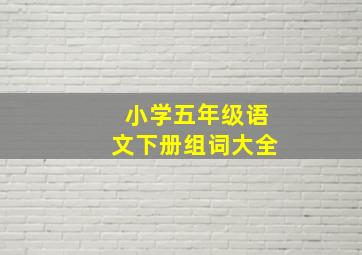 小学五年级语文下册组词大全